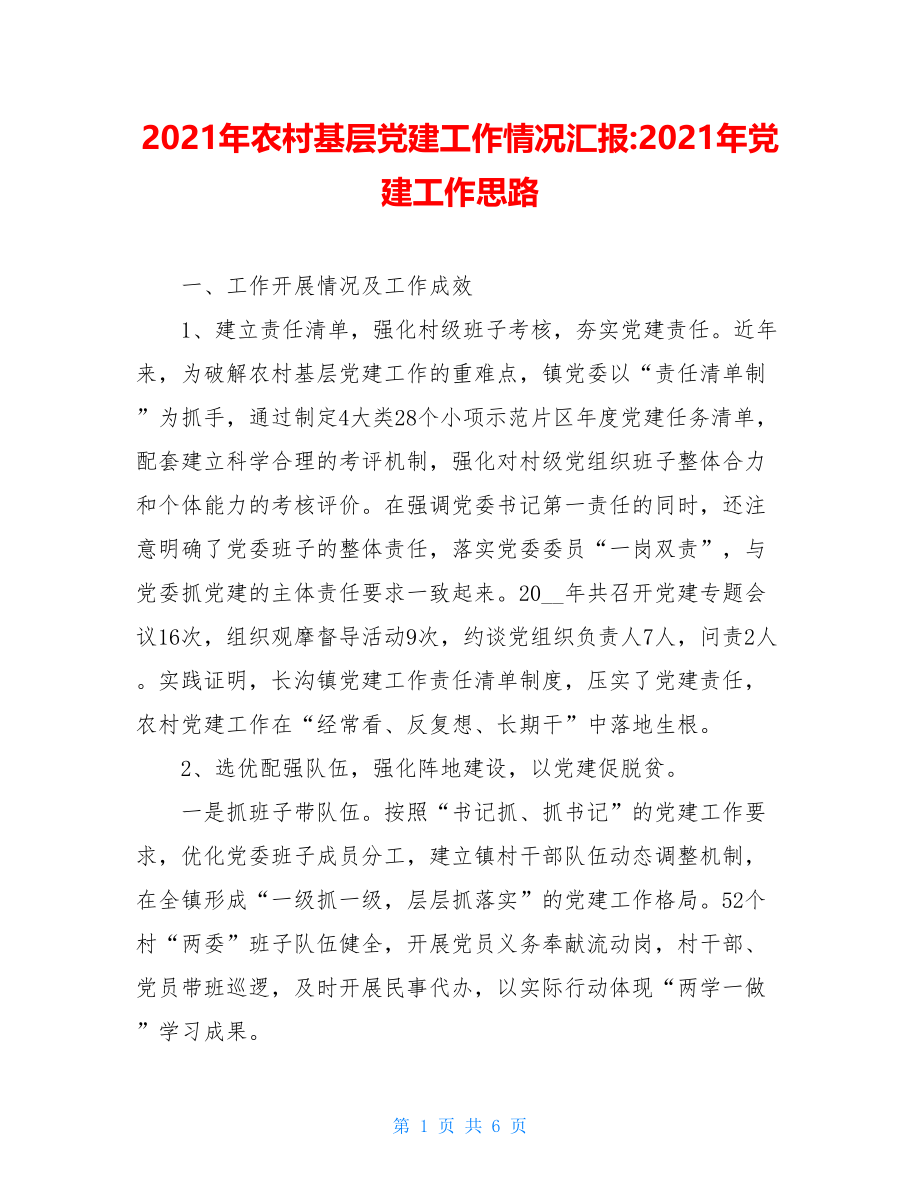 2021年农村基层党建工作情况汇报:2021年党建工作思路

一、工作开展情况及工作成效

1、建立责任清单，强化村级班子考核，夯实党建责任。近年来，为破解农村基层党建工作的重难点，镇党委以“责任清单制”为抓手，通过制定4大类28个小项示范片区年度党建任务清单，配套建立科学合理的考评机制，强化对村级党组织班子整体合力和个体能力的考核评价。在强调党委书记第一责任的同时，还注意明确了党委班子的整体责任，落实党委委员“一岗双责”，与党委抓党建的主体责任要求一致起来。20__年共召开党建专题会议16次，组织观摩督导活动9次，约谈党组织负责人7人，问责2人。实践证明，长沟镇党建工作责任清单制度，压实了党建责任，农村党建工作在“经常看、反复想、长期干”中落地生根。

2、选优配强队伍，强化阵地建设，以党建促脱贫。

一是抓班子带队伍。按照“书记抓、抓书记”的党建工作要求，优化党委班子成员分工，建立镇村干部队伍动态调整机制，在全镇形成“一级抓一级，层层抓落实”的党建工作格局。52个村“两委”班子队伍健全，开展党员义务奉献流动岗，村干部、党员带班巡逻，及时开展民事代办，以实际行动体现“两学一做”学习成果。

第 1 页 共 6 页